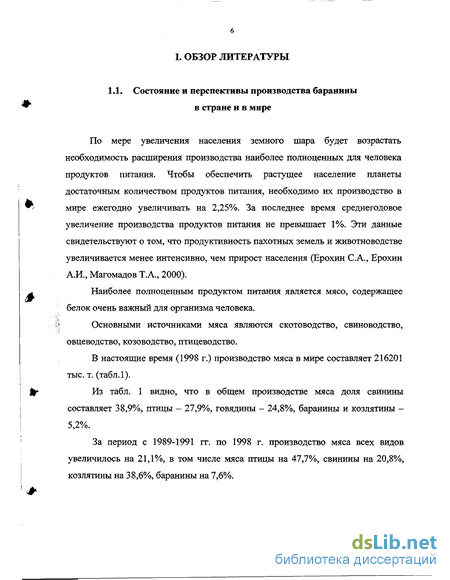 6

I. ОБЗОР ЛИТЕРАТУРЫ

1.1. Состояние и перспективы производства баранины в стране и в мире

По мере увеличения населения земного шара будет возрастать необходимость расширения производства наиболее полноценных для человека продуктов питания. Чтобы обеспечить растущее население планеты достаточным количеством продуктов питания, необходимо их производство в мире ежегодно увеличивать на 2,25%. За последнее время среднегодовое увеличение производства продуктов питания не превышает 1%. Эти данные свидетельствуют о том, что продуктивность пахотных земель и животноводстве увеличивается менее интенсивно, чем прирост населения (Ерохин С.А., Ерохин А.И., Магомадов Т.А., 2000).

Наиболее полноценным продуктом питания является мясо, содержащее белок очень важный для организма человека.

Основными источниками мяса являются скотоводство, свиноводство, овцеводство, козоводство, птицеводство.

В настоящие время (1998 г.) производство мяса в мире составляет 216201 тыс. т. (табл.1).

Из табл. 1 видно, что в общем производстве мяса доля свинины составляет 38,9%, птицы – 27,9%, говядины – 24,8%, баранины и козлятины – 5,2%.

За период с 1989-1991 гг. по 1998 г. производство мяса всех видов увеличилось на 21,1%, в том числе мяса птицы на 47,7%, свинины на 20,8%, козлятины на 38,6%, баранины на 7,6%.

dsLib.net
библиотека диссертаций